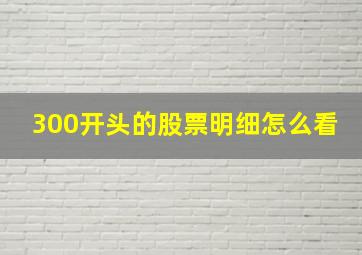 300开头的股票明细怎么看